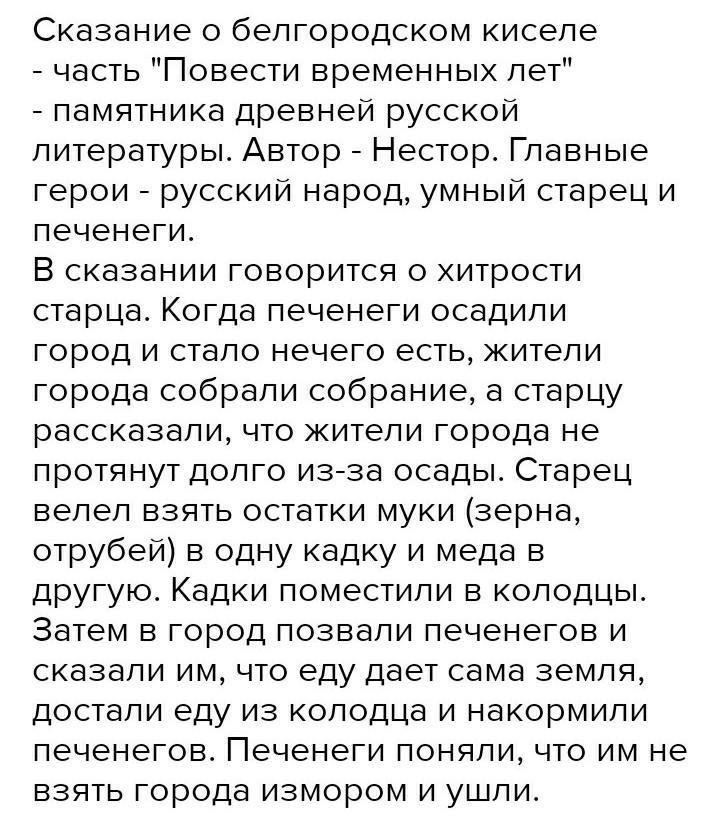 Сказание о белгородском киселе - часть "Повести временных лет" - памятника древней русской литературы. Автор - Нестор. Главные герои - русский народ, умный старец и печенеги.

В сказании говорится о хитрости старца. Когда печенеги осадили город и стало нечего есть, жители города собрали собрание, а старцу рассказали, что жители города не протянут долго из-за осады. Старец велел взять остатки муки (зерна, отрубей) в одну кадку и меда в другую. Кадки поместили в колодцы. Затем в город позвали печенегов и сказали им, что еду дает сама земля, достали еду из колодца и накормили печенегов. Печенеги поняли, что им не взять города измором и ушли.